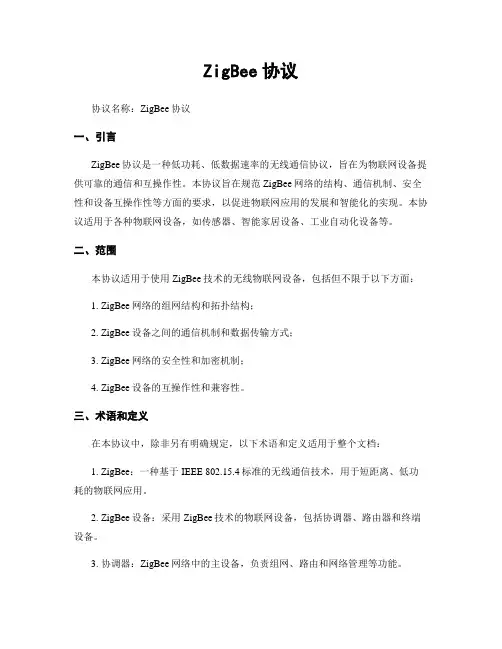 ZigBee 协议

协议名称：ZigBee 协议

一、引言

ZigBee 协议是一种低功耗、低数据速率的无线通信协议，旨在为物联网设备提供可靠的通信和互操作性。本协议旨在规范 ZigBee 网络的结构、通信机制、安全性和设备互操作性等方面的要求，以促进物联网应用的发展和智能化的实现。本协议适用于各种物联网设备，如传感器、智能家居设备、工业自动化设备等。

二、范围

本协议适用于使用 ZigBee 技术的无线物联网设备，包括但不限于以下方面：

1. ZigBee 网络的组网结构和拓扑结构；

2. ZigBee 设备之间的通信机制和数据传输方式；

3. ZigBee 网络的安全性和加密机制；

4. ZigBee 设备的互操作性和兼容性。

三、术语和定义

在本协议中，除非另有明确规定，以下术语和定义适用于整个文档：

1. ZigBee：一种基于 IEEE 802.15.4 标准的无线通信技术，用于短距离、低功耗的物联网应用。

2. ZigBee 设备：采用 ZigBee 技术的物联网设备，包括协调器、路由器和终端设备。

3. 协调器：ZigBee 网络中的主设备，负责组网、路由和网络管理等功能。